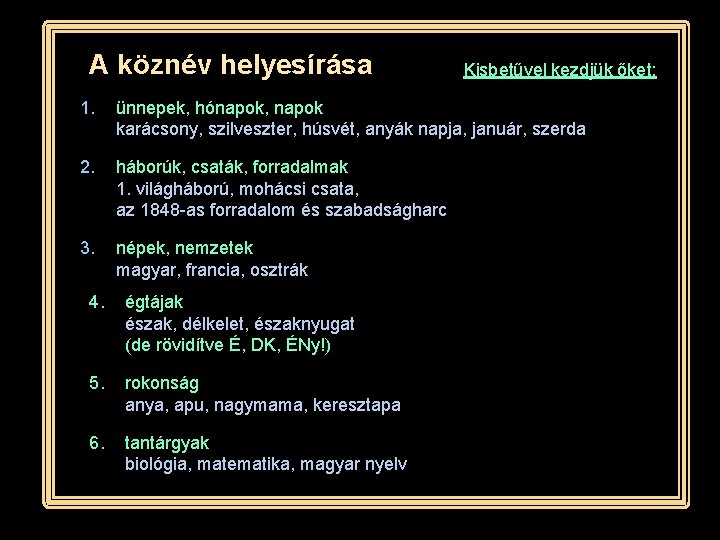 A köznév helyesírása

Kisbetűvel kezdjük őket:

1. ünnepek, hónapok, napok
karácsony, szilveszter, húsvét, anyák napja, január, szerda

2. háborúk, csaták, forradalmak
1. világháború, mohácsi csata,
az 1848-as forradalom és szabadságharc

3. népek, nemzetek
magyar, francia, osztrák

4. égtájak
észak, délkelet, északnyugat
(de rövidítve É, DK, ÉNy!)

5. rokonság
anya, apu, nagymama, keresztapa

6. tantárgyak
biológia, matematika, magyar nyelv